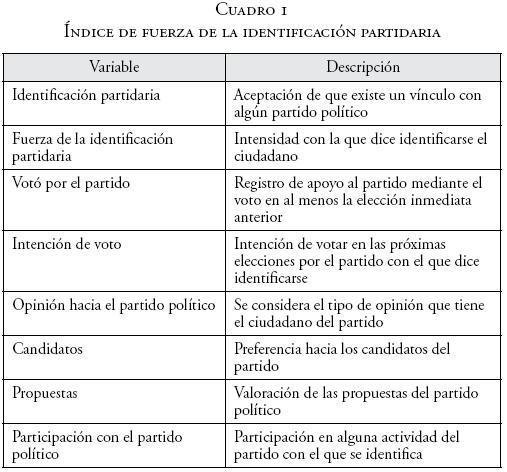 Cuadro 1
Índice de fuerza de la identificación partidaria

| Variable | Descripción |
|---|---|
| Identificación partidaria | Aceptación de que existe un vínculo con algún partido político |
| Fuerza de la identificación partidaria | Intensidad con la que dice identificarse el ciudadano |
| Votó por el partido | Registro de apoyo al partido mediante el voto en al menos la elección inmediata anterior |
| Intención de voto | Intención de votar en las próximas elecciones por el partido con el que dice identificarse |
| Opinión hacia el partido político | Se considera el tipo de opinión que tiene el ciudadano del partido |
| Candidatos | Preferencia hacia los candidatos del partido |
| Propuestas | Valoración de las propuestas del partido político |
| Participación con el partido político | Participación en alguna actividad del partido con el que se identifica |